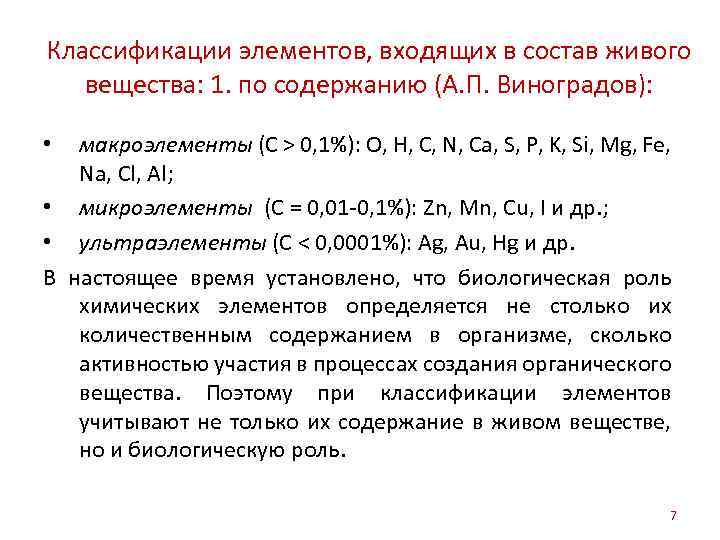 Классификации элементов, входящих в состав живого вещества: 1. по содержанию (А.П. Виноградов):

• макроэлементы (С > 0,1%): O, H, C, N, Ca, S, P, K, Si, Mg, Fe, Na, Cl, Al;
• микроэлементы (С = 0,01-0,1%): Zn, Mn, Cu, I и др.;
• ультраэлементы (С < 0,0001%): Ag, Au, Hg и др.

В настоящее время установлено, что биологическая роль химических элементов определяется не столько их количественным содержанием в организме, сколько активностью участия в процессах создания органического вещества. Поэтому при классификации элементов учитывают не только их содержание в живом веществе, но и биологическую роль.

7